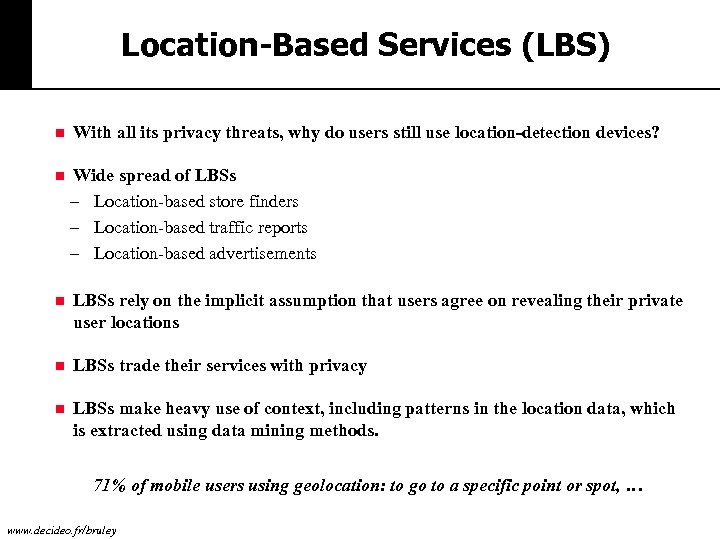 Location-Based Services (LBS)

With all its privacy threats, why do users still use location-detection devices?

Wide spread of LBSs
– Location-based store finders
– Location-based traffic reports
– Location-based advertisements

LBSs rely on the implicit assumption that users agree on revealing their private user locations

LBSs trade their services with privacy

LBSs make heavy use of context, including patterns in the location data, which is extracted using data mining methods.

71% of mobile users using geolocation: to go to a specific point or spot, ...

www.decideo.fr/bruley